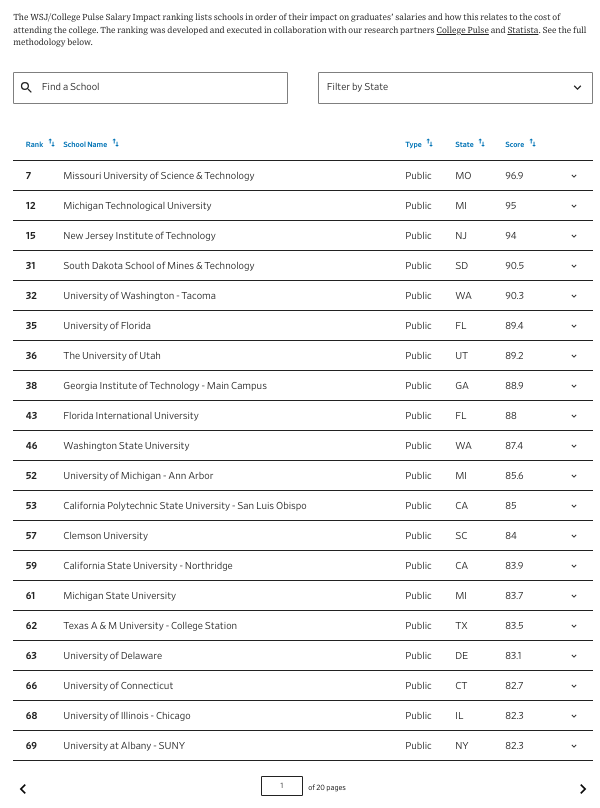 The WSJ/College Pulse Salary Impact ranking lists schools in order of their impact on graduates' salaries and how this relates to the cost of attending the college. The ranking was developed and executed in collaboration with our research partners College Pulse and Statista. See the full methodology below.

Find a School

Filter by State

| Rank | School Name | Type | State | Score |
|---|---|---|---|---|
| 7 | Missouri University of Science & Technology | Public | MO | 96.9 |
| 12 | Michigan Technological University | Public | MI | 95 |
| 15 | New Jersey Institute of Technology | Public | NJ | 94 |
| 31 | South Dakota School of Mines & Technology | Public | SD | 90.5 |
| 32 | University of Washington - Tacoma | Public | WA | 90.3 |
| 35 | University of Florida | Public | FL | 89.4 |
| 36 | The University of Utah | Public | UT | 89.2 |
| 38 | Georgia Institute of Technology - Main Campus | Public | GA | 88.9 |
| 43 | Florida International University | Public | FL | 88 |
| 46 | Washington State University | Public | WA | 87.4 |
| 52 | University of Michigan - Ann Arbor | Public | MI | 85.6 |
| 53 | California Polytechnic State University - San Luis Obispo | Public | CA | 85 |
| 57 | Clemson University | Public | SC | 84 |
| 59 | California State University - Northridge | Public | CA | 83.9 |
| 61 | Michigan State University | Public | MI | 83.7 |
| 62 | Texas A & M University - College Station | Public | TX | 83.5 |
| 63 | University of Delaware | Public | DE | 83.1 |
| 66 | University of Connecticut | Public | CT | 82.7 |
| 68 | University of Illinois - Chicago | Public | IL | 82.3 |
| 69 | University at Albany - SUNY | Public | NY | 82.3 |

1 of 20 pages